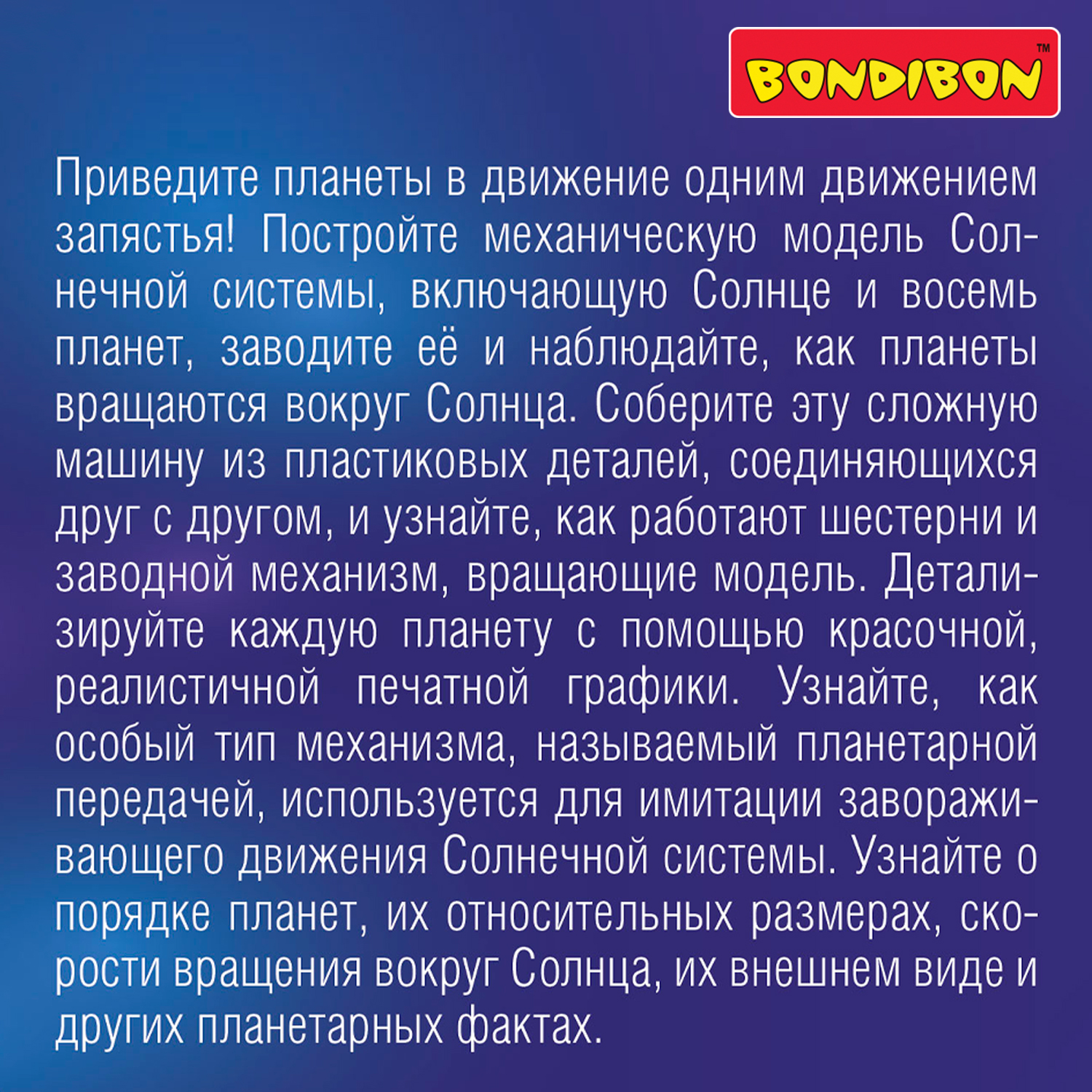 BONDIBON™

Приведите планеты в движение одним движением запястья! Постройте механическую модель Солнечной системы, включающую Солнце и восемь планет, заводите её и наблюдайте, как планеты вращаются вокруг Солнца. Соберите эту сложную машину из пластиковых деталей, соединяющихся друг с другом, и узнайте, как работают шестерни и заводной механизм, вращающие модель. Детализируйте каждую планету с помощью красочной, реалистичной печатной графики. Узнайте, как особый тип механизма, называемый планетарной передачей, используется для имитации завораживающего движения Солнечной системы. Узнайте о порядке планет, их относительных размерах, скорости вращения вокруг Солнца, их внешнем виде и других планетарных фактах.